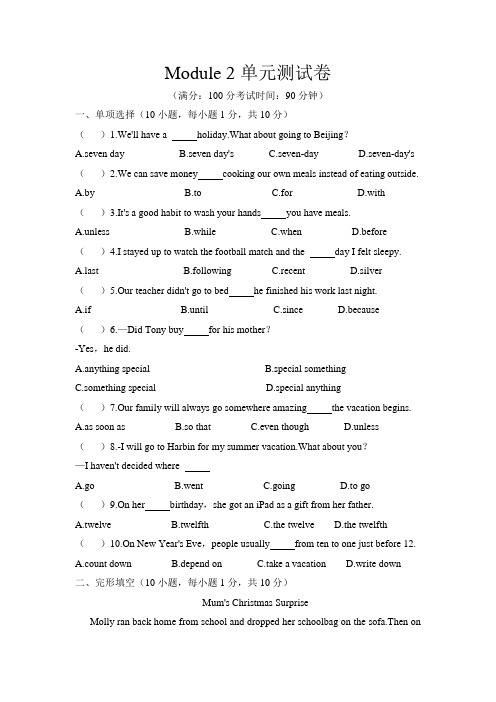 Module 2 单元测试卷

（满分：100 分考试时间：90 分钟）

一、单项选择（10 小题，每小题 1 分，共 10 分）

（ ）1.We'll have a _____holiday.What about going to Beijing？

A.seven day B.seven day's C.seven-day D.seven-day's

（ ）2.We can save money_____cooking our own meals instead of eating outside.

A.by B.to C.for D.with

（ ）3.It's a good habit to wash your hands_____you have meals.

A.unless B.while C.when D.before

（ ）4.I stayed up to watch the football match and the _____day I felt sleepy.

A.last B.following C.recent D.silver

（ ）5.Our teacher didn't go to bed_____he finished his work last night.

A.if B.until C.since D.because

（ ）6.—Did Tony buy_____for his mother？

-Yes，he did.

A.anything special B.special something

C.something special D.special anything

（ ）7.Our family will always go somewhere amazing_____the vacation begins.

A.as soon as B.so that C.even though D.unless

（ ）8.-I will go to Harbin for my summer vacation.What about you？

—I haven't decided where _____

A.go B.went C.going D.to go

（ ）9.On her_____birthday，she got an iPad as a gift from her father.

A.twelve B.twelfth C.the twelve D.the twelfth

（ ）10.On New Year's Eve，people usually_____from ten to one just before 12.

A.count down B.depend on C.take a vacation D.write down

二、完形填空（10 小题，每小题 1 分，共 10 分）

Mum's Christmas Surprise

Molly ran back home from school and dropped her schoolbag on the sofa.Then on